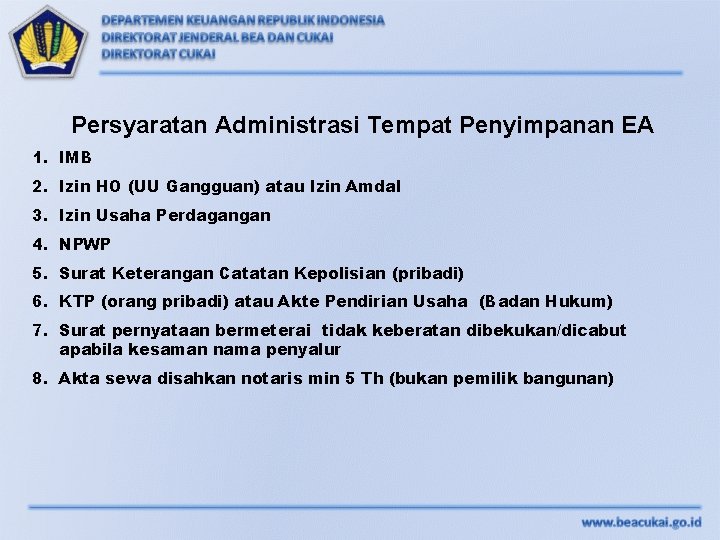 DEPARTEMEN KEUANGAN REPUBLIK INDONESIA
DIREKTORAT JENDERAL BEA DAN CUKAI
DIREKTORAT CUKAI

Persyaratan Administrasi Tempat Penyimpanan EA

1. IMB
2. Izin HO (UU Gangguan) atau Izin Amdal
3. Izin Usaha Perdagangan
4. NPWP
5. Surat Keterangan Catatan Kepolisian (pribadi)
6. KTP (orang pribadi) atau Akte Pendirian Usaha (Badan Hukum)
7. Surat pernyataan bermeterai tidak keberatan dibekukan/dicabut apabila kesaman nama penyalur
8. Akta sewa disahkan notaris min 5 Th (bukan pemilik bangunan)

www.beacukai.go.id